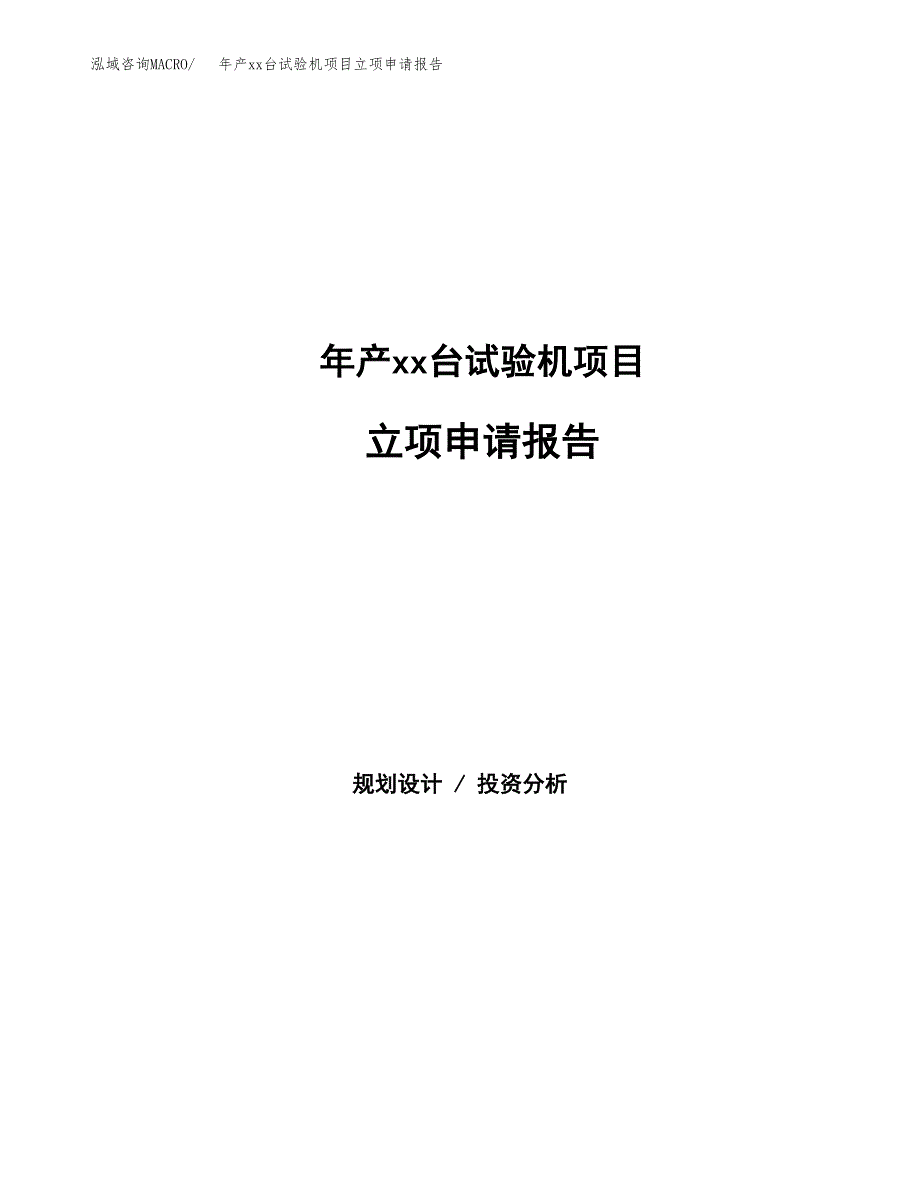 泓域咨询MACRO/　年产xx台试验机项目立项申请报告

年产xx台试验机项目

立项申请报告

规划设计 / 投资分析